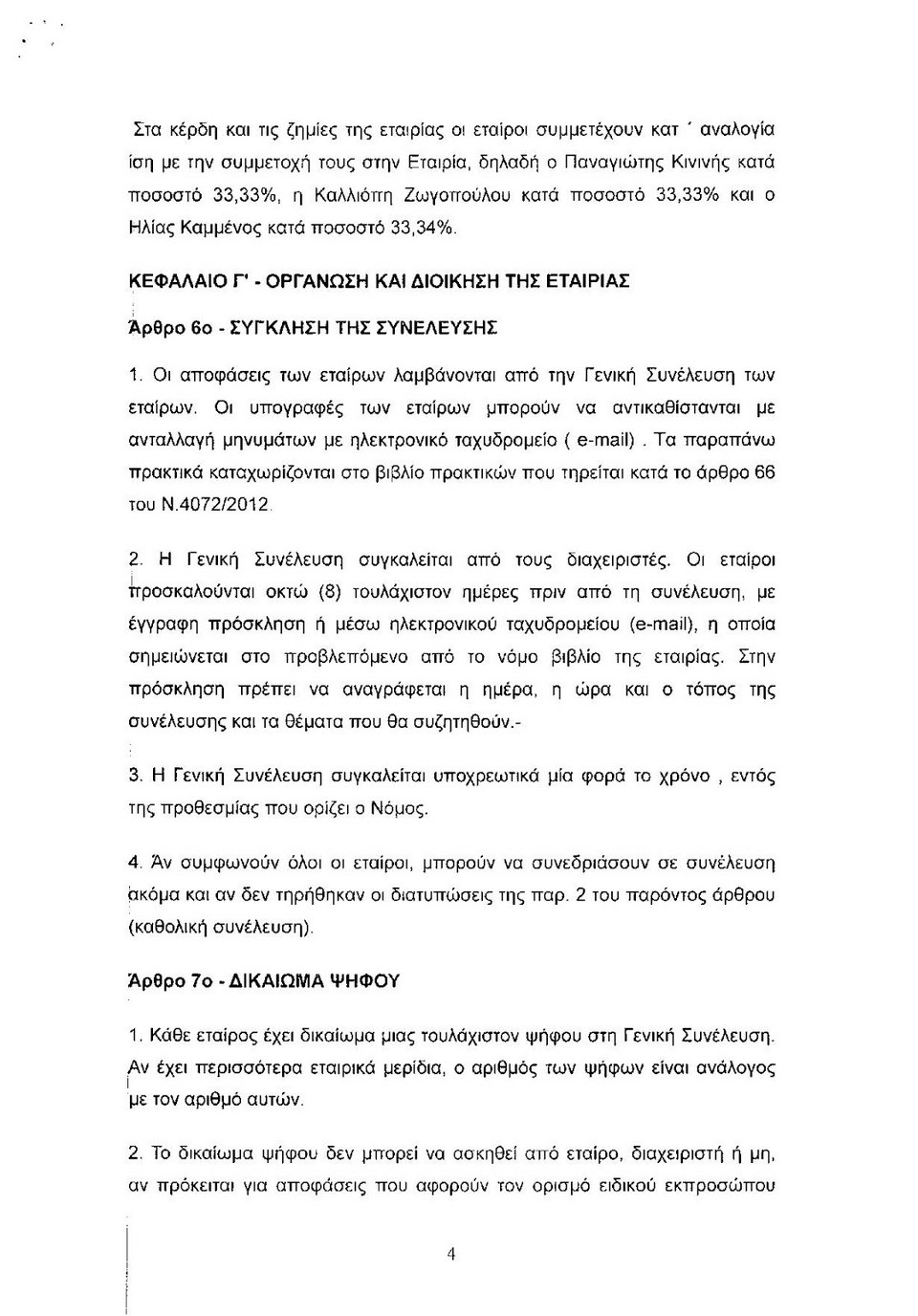 Στα κέρδη και τις ζημίες της εταιρίας οι εταίροι συμμετέχουν κατ ' αναλογία ίση με την συμμετοχή τους στην Εταιρία, δηλαδή ο Παναγιώτης Κινινής κατά ποσοστό 33,33%, η Καλλιόπη Ζωγοπούλου κατά ποσοστό 33,33% και ο Ηλίας Καμμένος κατά ποσοστό 33,34%.

ΚΕΦΑΛΑΙΟ Γ' - ΟΡΓΑΝΩΣΗ ΚΑΙ ΔΙΟΙΚΗΣΗ ΤΗΣ ΕΤΑΙΡΙΑΣ

Άρθρο 6ο - ΣΥΓΚΛΗΣΗ ΤΗΣ ΣΥΝΕΛΕΥΣΗΣ

1. Οι αποφάσεις των εταίρων λαμβάνονται από την Γενική Συνέλευση των εταίρων. Οι υπογραφές των εταίρων μπορούν να αντικαθίστανται με ανταλλαγή μηνυμάτων με ηλεκτρονικό ταχυδρομείο ( e-mail) . Τα παραπάνω πρακτικά καταχωρίζονται στο βιβλίο πρακτικών που τηρείται κατά το άρθρο 66 του Ν.4072/2012.

2. Η Γενική Συνέλευση συγκαλείται από τους διαχειριστές. Οι εταίροι προσκαλούνται οκτώ (8) τουλάχιστον ημέρες πριν από τη συνέλευση, με έγγραφη πρόσκληση ή μέσω ηλεκτρονικού ταχυδρομείου (e-mail), η οποία σημειώνεται στο προβλεπόμενο από το νόμο βιβλίο της εταιρίας. Στην πρόσκληση πρέπει να αναγράφεται η ημέρα, η ώρα και ο τόπος της συνέλευσης και τα θέματα που θα συζητηθούν.-

3. Η Γενική Συνέλευση συγκαλείται υποχρεωτικά μία φορά το χρόνο , εντός της προθεσμίας που ορίζει ο Νόμος.

4. Άν συμφωνούν όλοι οι εταίροι, μπορούν να συνεδριάσουν σε συνέλευση ακόμα και αν δεν τηρήθηκαν οι διατυπώσεις της παρ. 2 του παρόντος άρθρου (καθολική συνέλευση).

Άρθρο 7ο - ΔΙΚΑΙΩΜΑ ΨΗΦΟΥ

1. Κάθε εταίρος έχει δικαίωμα μιας τουλάχιστον ψήφου στη Γενική Συνέλευση. Αν έχει περισσότερα εταιρικά μερίδια, ο αριθμός των ψήφων είναι ανάλογος με τον αριθμό αυτών.

2. Το δικαίωμα ψήφου δεν μπορεί να ασκηθεί από εταίρο, διαχειριστή ή μη, αν πρόκειται για αποφάσεις που αφορούν τον ορισμό ειδικού εκπροσώπου

4